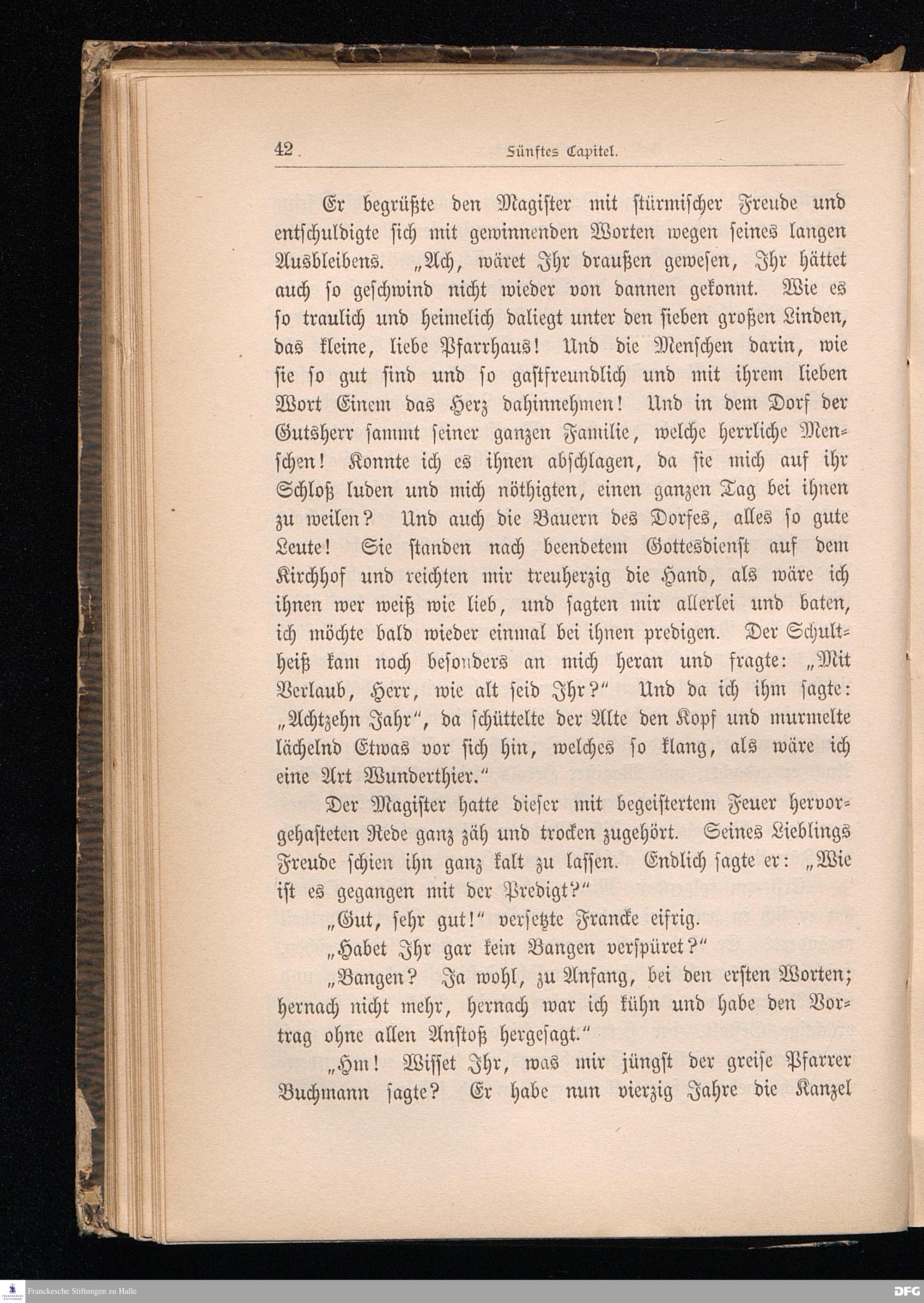 42 Fünftes Capitel.

Er begrüßte den Magister mit stürmischer Freude und entschuldigte sich mit gewinnenden Worten wegen seines langen Ausbleibens. „Ach, wäret Ihr draußen gewesen, Ihr hättet auch so geschwind nicht wieder von dannen gekonnt. Wie es so traulich und heimelich daliegt unter den sieben großen Linden, das kleine, liebe Pfarrhaus! Und die Menschen darin, wie sie so gut sind und so gastfreundlich und mit ihrem lieben Wort Einem das Herz dahinnehmen! Und in dem Dorf der Gutsherr sammt seiner ganzen Familie, welche herrliche Menschen! Konnte ich es ihnen abschlagen, da sie mich auf ihr Schloß luden und mich nöthigten, einen ganzen Tag bei ihnen zu weilen? Und auch die Bauern des Dorfes, alles so gute Leute! Sie standen nach beendetem Gottesdienst auf dem Kirchhof und reichten mir treuherzig die Hand, als wäre ich ihnen wer weiß wie lieb, und sagten mir allerlei und baten, ich möchte bald wieder einmal bei ihnen predigen. Der Schultheiß kam noch besonders an mich heran und fragte: „Mit Verlaub, Herr, wie alt seid Ihr?“ Und da ich ihm sagte: „Achtzehn Jahr“, da schüttelte der Alte den Kopf und murmelte lächelnd Etwas vor sich hin, welches so klang, als wäre ich eine Art Wunderthier.“

Der Magister hatte dieser mit begeistertem Feuer hervorgehasteten Rede ganz zäh und trocken zugehört. Seines Lieblings Freude schien ihn ganz kalt zu lassen. Endlich sagte er: „Wie ist es gegangen mit der Predigt?“

„Gut, sehr gut!“ versetzte Francke eifrig.

„Habet Ihr gar kein Bangen verspüret?“

„Bangen? Ja wohl, zu Anfang, bei den ersten Worten; hernach nicht mehr, hernach war ich kühn und habe den Vortrag ohne allen Anstoß hergesagt.“

„Hm! Wisset Ihr, was mir jüngst der greise Pfarrer Buchmann sagte? Er habe nun vierzig Jahre die Kanzel

Franckesche Stiftungen zu Halle
DFG